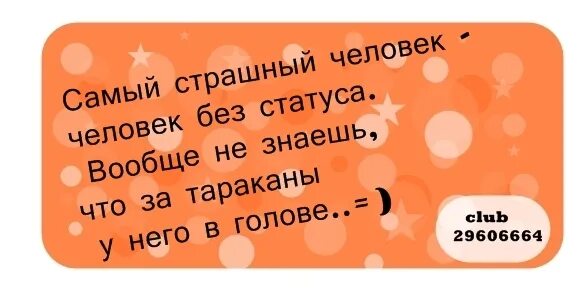 Самый страшный человек - человек без статуса.
Вообще не знаешь, что за тараканы у него в голове..=)

club
29606664